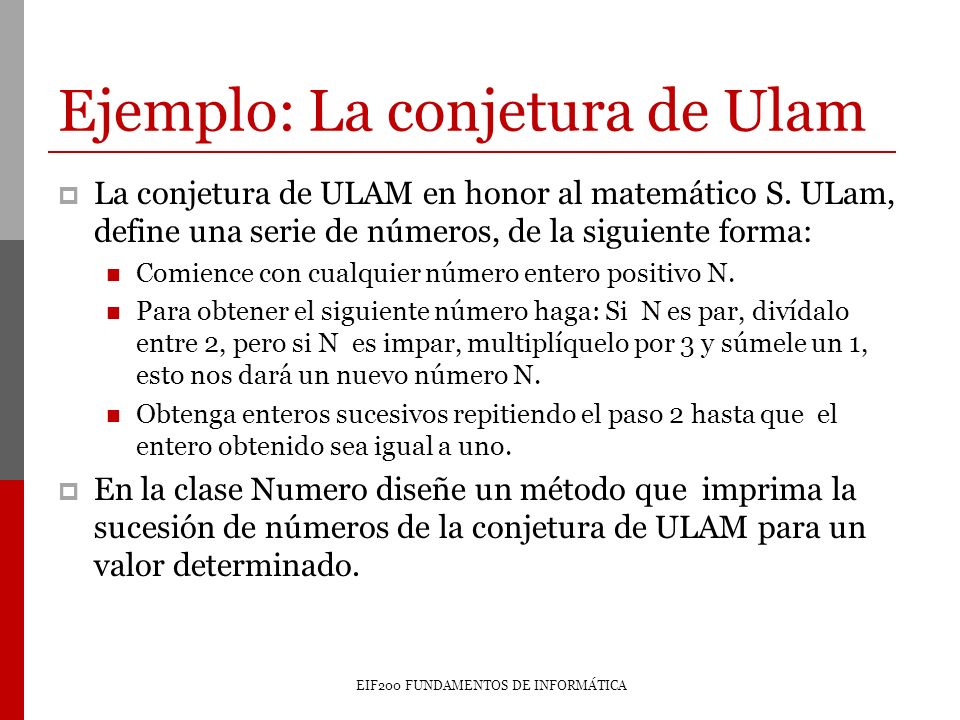 Ejemplo: La conjetura de Ulam

La conjetura de ULAM en honor al matemático S. ULam, define una serie de números, de la siguiente forma:

Comience con cualquier número entero positivo N.

Para obtener el siguiente número haga: Si N es par, divídalo entre 2, pero si N es impar, multiplíquelo por 3 y súmele un 1, esto nos dará un nuevo número N.

Obtenga enteros sucesivos repitiendo el paso 2 hasta que el entero obtenido sea igual a uno.

En la clase Numero diseñe un método que imprima la sucesión de números de la conjetura de ULAM para un valor determinado.

EIF200 FUNDAMENTOS DE INFORMÁTICA